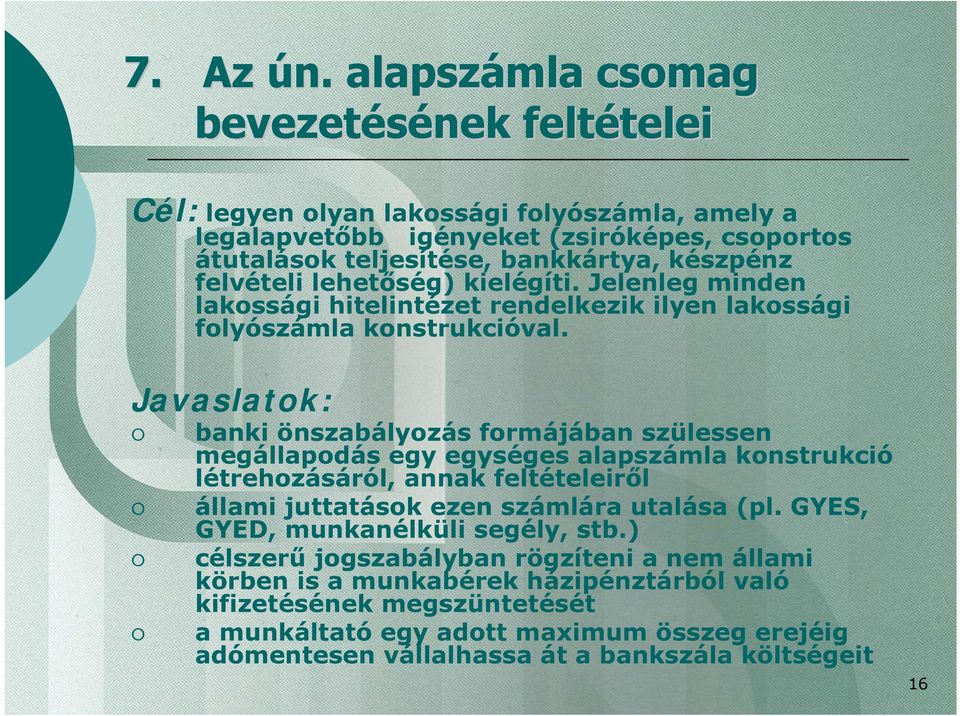 7. Az ún. alapszámla csomag bevezetésének feltételei

Cél: legyen olyan lakossági folyószámla, amely a legalapvetőbb igényeket (zsiróképes, csoportos átutalások teljesítése, bankkártya, készpénz felvételi lehetőség) kielégíti. Jelenleg minden lakossági hitelintézet rendelkezik ilyen lakossági folyószámla konstrukcióval.

Javaslatok:

○ banki önszabályozás formájában szülessen megállapodás egy egységes alapszámla konstrukció létrehozásáról, annak feltételeiről

○ állami juttatások ezen számlára utalása (pl. GYES, GYED, munkanélküli segély, stb.)

○ célszerű jogszabályban rögzíteni a nem állami körben is a munkabérek házipénztárból való kifizetésének megszüntetését

○ a munkáltató egy adott maximum összeg erejéig adómentesen vállalhassa át a bankszála költségeit

16